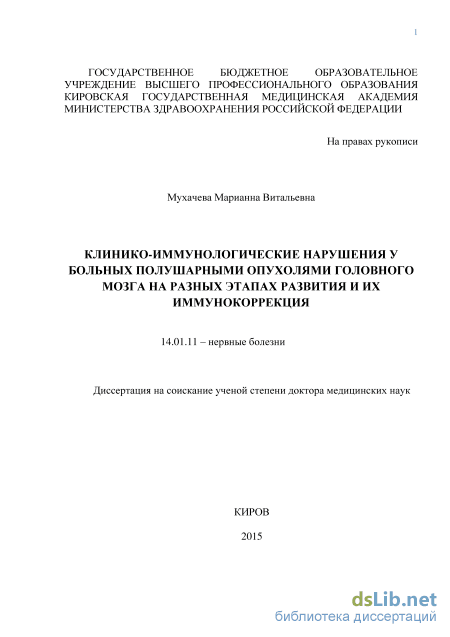 1

ГОСУДАРСТВЕННОЕ БЮДЖЕТНОЕ ОБРАЗОВАТЕЛЬНОЕ УЧРЕЖДЕНИЕ ВЫСШЕГО ПРОФЕССИОНАЛЬНОГО ОБРАЗОВАНИЯ КИРОВСКАЯ ГОСУДАРСТВЕННАЯ МЕДИЦИНСКАЯ АКАДЕМИЯ МИНИСТЕРСТВА ЗДРАВООХРАНЕНИЯ РОССИЙСКОЙ ФЕДЕРАЦИИ

На правах рукописи

Мухачева Марианна Витальевна

КЛИНИКО-ИММУНОЛОГИЧЕСКИЕ НАРУШЕНИЯ У БОЛЬНЫХ ПОЛУШАРНЫМИ ОПУХОЛЯМИ ГОЛОВНОГО МОЗГА НА РАЗНЫХ ЭТАПАХ РАЗВИТИЯ И ИХ ИММУНОКОРРЕКЦИЯ

14.01.11 – нервные болезни

Диссертация на соискание ученой степени доктора медицинских наук

КИРОВ

2015

dsLib.net
библиотека диссертаций